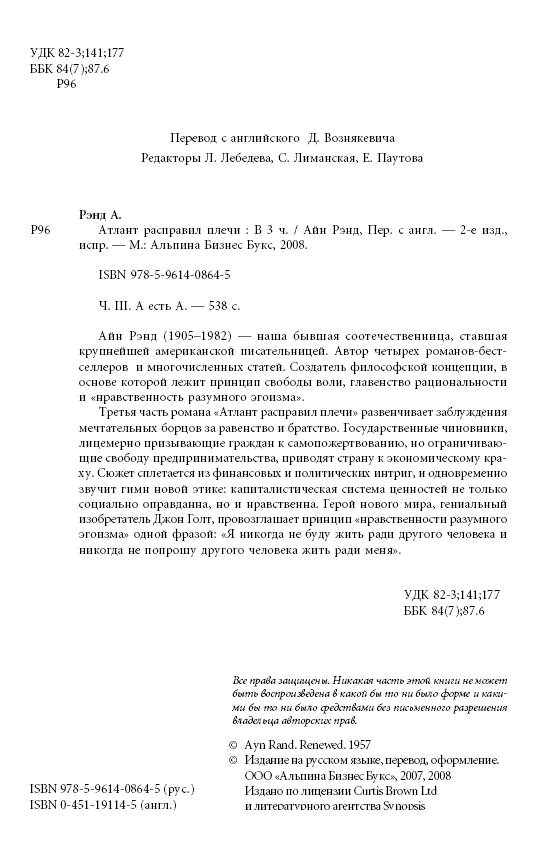 УДК 82-3;141;177
ББК 84(7);87.6
Р96

Перевод с английского Д. Возиякевича
Редакторы Л. Лебедева, С. Лиманская, Е. Паутова

Рэнд А.
Р96 Атлант расправил плечи : В 3 ч. / Айн Рэнд, Пер. с англ. — 2-е изд., испр. — М.: Альпина Бизнес Букс, 2008.

ISBN 978-5-9614-0864-5

Ч. III. А есть А. — 538 с.

Айн Рэнд (1905–1982) — наша бывшая соотечественница, ставшая крупнейшей американской писательницей. Автор четырех романов-бестселлеров и многочисленных статей. Создатель философской концепции, в основе которой лежит принцип свободы воли, главенство рациональности и «нравственность разумного эгоизма».

Третья часть романа «Атлант расправил плечи» развенчивает заблуждения мечтательных борцов за равенство и братство. Государственные чиновники, лицемерно призывающие граждан к самопожертвованию, но ограничивающие свободу предпринимательства, приводят страну к экономическому краху. Сюжет сплетается из финансовых и политических интриг, и одновременно звучит гимн новой этике: капиталистическая система ценностей не только социально оправданна, но и нравственна. Герой нового мира, гениальный изобретатель Джон Голт, провозглашает принцип «нравственности разумного эгоизма» одной фразой: «Я никогда не буду жить ради другого человека и никогда не попрошу другого человека жить ради меня».

УДК 82-3;141;177
ББК 84(7);87.6

Все права защищены. Никакая часть этой книги не может быть воспроизведена в какой бы то ни было форме и какими бы то ни было средствами без письменного разрешения владельца авторских прав.

© Ayn Rand. Renewed. 1957
© Издание на русском языке, перевод, оформление. ООО «Альпина Бизнес Букс», 2007, 2008
Издано по лицензии Curtis Brown Ltd и литературного агентства Synopsis

ISBN 978-5-9614-0864-5 (рус.)
ISBN 0-451-19114-5 (англ.)